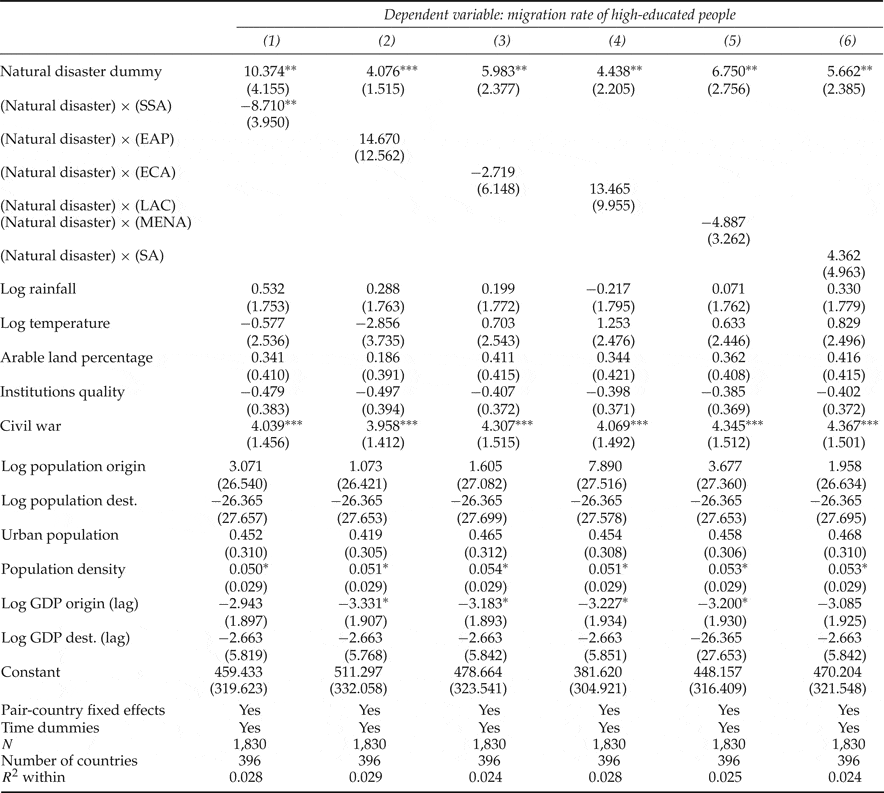 | | Dependent variable: migration rate of high-educated people | | | | | |
|---|---|---|---|---|---|---|
| | (1) | (2) | (3) | (4) | (5) | (6) |
| Natural disaster dummy | 10.374** | 4.076*** | 5.983** | 4.438** | 6.750** | 5.662** |
| | (4.155) | (1.515) | (2.377) | (2.205) | (2.756) | (2.385) |
| (Natural disaster) × (SSA) | −8.710** | | | | | |
| | (3.950) | | | | | |
| (Natural disaster) × (EAP) | | 14.670 | | | | |
| | | (12.562) | | | | |
| (Natural disaster) × (ECA) | | | −2.719 | | | |
| | | | (6.148) | | | |
| (Natural disaster) × (LAC) | | | | 13.465 | | |
| | | | | (9.955) | | |
| (Natural disaster) × (MENA) | | | | | −4.887 | |
| | | | | | (3.262) | |
| (Natural disaster) × (SA) | | | | | | 4.362 |
| | | | | | | (4.963) |
| Log rainfall | 0.532 | 0.288 | 0.199 | −0.217 | 0.071 | 0.330 |
| | (1.753) | (1.763) | (1.772) | (1.795) | (1.762) | (1.779) |
| Log temperature | −0.577 | −2.856 | 0.703 | 1.253 | 0.633 | 0.829 |
| | (2.536) | (3.735) | (2.543) | (2.476) | (2.446) | (2.496) |
| Arable land percentage | 0.341 | 0.186 | 0.411 | 0.344 | 0.362 | 0.416 |
| | (0.410) | (0.391) | (0.415) | (0.421) | (0.408) | (0.415) |
| Institutions quality | −0.479 | −0.497 | −0.407 | −0.398 | −0.385 | −0.402 |
| | (0.383) | (0.394) | (0.372) | (0.371) | (0.369) | (0.372) |
| Civil war | 4.039*** | 3.958*** | 4.307*** | 4.069*** | 4.345*** | 4.367*** |
| | (1.456) | (1.412) | (1.515) | (1.492) | (1.512) | (1.501) |
| Log population origin | 3.071 | 1.073 | 1.605 | 7.890 | 3.677 | 1.958 |
| | (26.540) | (26.421) | (27.082) | (27.516) | (27.360) | (26.634) |
| Log population dest. | −26.365 | −26.365 | −26.365 | −26.365 | −26.365 | −26.365 |
| | (27.657) | (27.653) | (27.699) | (27.578) | (27.653) | (27.695) |
| Urban population | 0.452 | 0.419 | 0.465 | 0.454 | 0.458 | 0.468 |
| | (0.310) | (0.305) | (0.312) | (0.308) | (0.306) | (0.310) |
| Population density | 0.050* | 0.051* | 0.054* | 0.051* | 0.053* | 0.053* |
| | (0.029) | (0.029) | (0.029) | (0.029) | (0.029) | (0.029) |
| Log GDP origin (lag) | −2.943 | −3.331* | −3.183* | −3.227* | −3.200* | −3.085 |
| | (1.897) | (1.907) | (1.893) | (1.934) | (1.930) | (1.925) |
| Log GDP dest. (lag) | −2.663 | −2.663 | −2.663 | −2.663 | −26.365 | −2.663 |
| | (5.819) | (5.768) | (5.842) | (5.851) | (27.653) | (5.842) |
| Constant | 459.433 | 511.297 | 478.664 | 381.620 | 448.157 | 470.204 |
| | (319.623) | (332.058) | (323.541) | (304.921) | (316.409) | (321.548) |
| Pair-country fixed effects | Yes | Yes | Yes | Yes | Yes | Yes |
| Time dummies | Yes | Yes | Yes | Yes | Yes | Yes |
| $N$ | 1,830 | 1,830 | 1,830 | 1,830 | 1,830 | 1,830 |
| Number of countries | 396 | 396 | 396 | 396 | 396 | 396 |
| $R^2$ within | 0.028 | 0.029 | 0.024 | 0.028 | 0.025 | 0.024 |